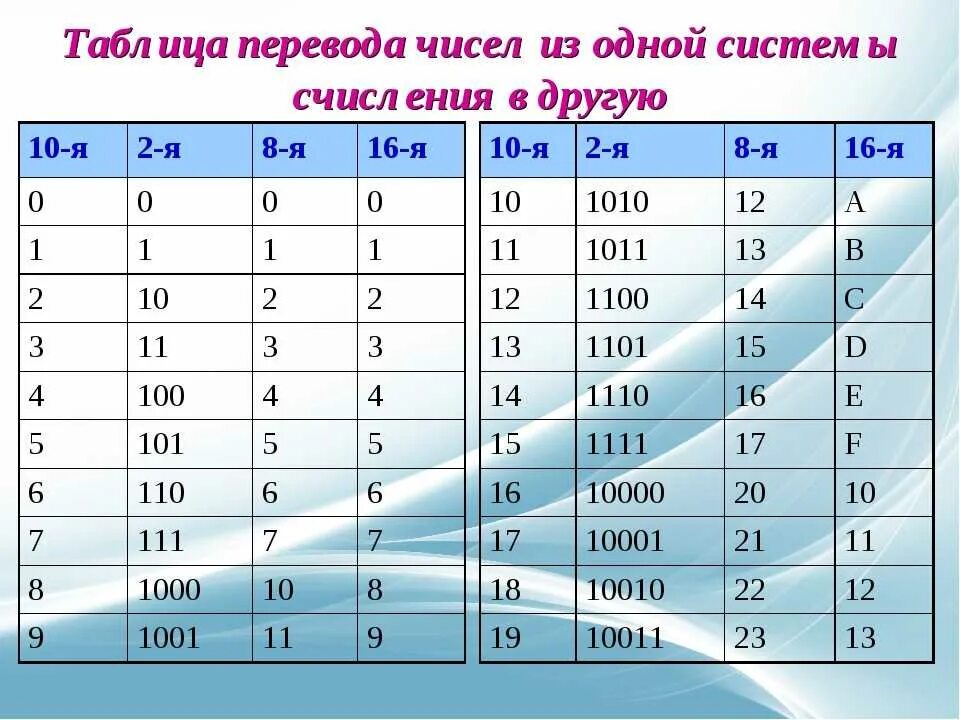 Таблица перевода чисел из одной системы счисления в другую

| 10-я | 2-я | 8-я | 16-я |
|---|---|---|---|
| 0 | 0 | 0 | 0 |
| 1 | 1 | 1 | 1 |
| 2 | 10 | 2 | 2 |
| 3 | 11 | 3 | 3 |
| 4 | 100 | 4 | 4 |
| 5 | 101 | 5 | 5 |
| 6 | 110 | 6 | 6 |
| 7 | 111 | 7 | 7 |
| 8 | 1000 | 10 | 8 |
| 9 | 1001 | 11 | 9 |

| 10-я | 2-я | 8-я | 16-я |
|---|---|---|---|
| 10 | 1010 | 12 | A |
| 11 | 1011 | 13 | B |
| 12 | 1100 | 14 | C |
| 13 | 1101 | 15 | D |
| 14 | 1110 | 16 | E |
| 15 | 1111 | 17 | F |
| 16 | 10000 | 20 | 10 |
| 17 | 10001 | 21 | 11 |
| 18 | 10010 | 22 | 12 |
| 19 | 10011 | 23 | 13 |